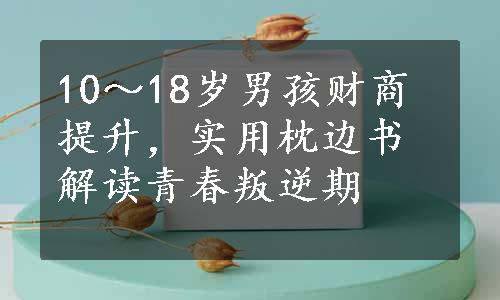 10～18岁男孩财商提升，实用枕边书解读青春叛逆期